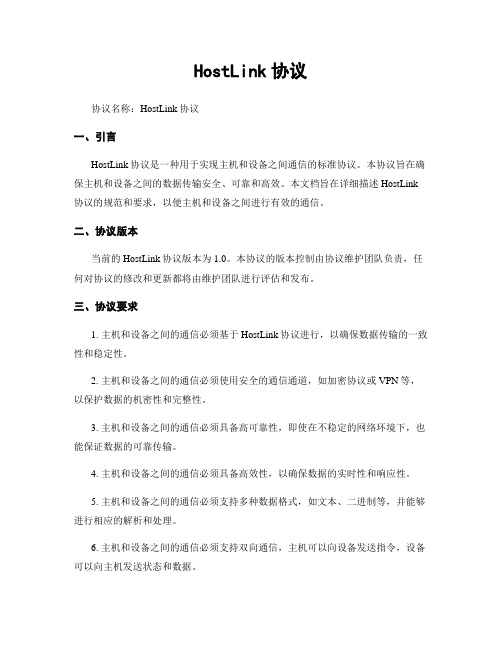 HostLink 协议

协议名称：HostLink 协议

一、引言

HostLink 协议是一种用于实现主机和设备之间通信的标准协议。本协议旨在确保主机和设备之间的数据传输安全、可靠和高效。本文档旨在详细描述 HostLink 协议的规范和要求，以便主机和设备之间进行有效的通信。

二、协议版本

当前的 HostLink 协议版本为 1.0。本协议的版本控制由协议维护团队负责，任何对协议的修改和更新都将由维护团队进行评估和发布。

三、协议要求

1. 主机和设备之间的通信必须基于 HostLink 协议进行，以确保数据传输的一致性和稳定性。

2. 主机和设备之间的通信必须使用安全的通信通道，如加密协议或 VPN 等，以保护数据的机密性和完整性。

3. 主机和设备之间的通信必须具备高可靠性，即使在不稳定的网络环境下，也能保证数据的可靠传输。

4. 主机和设备之间的通信必须具备高效性，以确保数据的实时性和响应性。

5. 主机和设备之间的通信必须支持多种数据格式，如文本、二进制等，并能够进行相应的解析和处理。

6. 主机和设备之间的通信必须支持双向通信，主机可以向设备发送指令，设备可以向主机发送状态和数据。